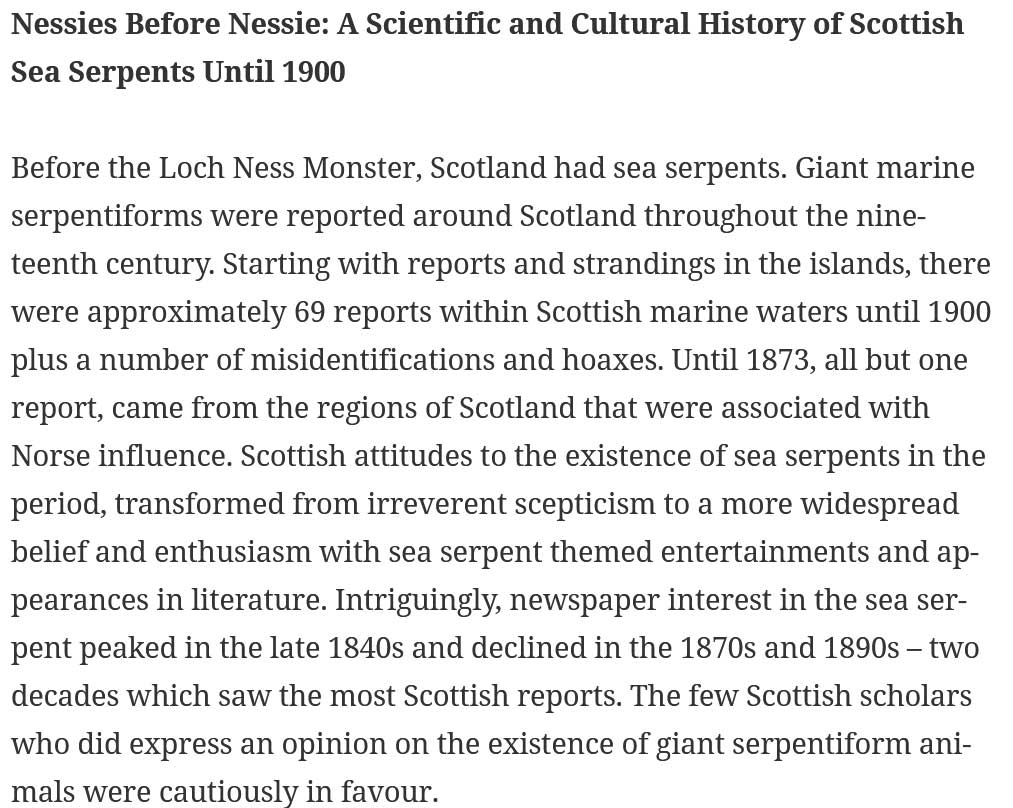 Nessies Before Nessie: A Scientific and Cultural History of Scottish Sea Serpents Until 1900

Before the Loch Ness Monster, Scotland had sea serpents. Giant marine serpentiforms were reported around Scotland throughout the nineteenth century. Starting with reports and strandings in the islands, there were approximately 69 reports within Scottish marine waters until 1900 plus a number of misidentifications and hoaxes. Until 1873, all but one report, came from the regions of Scotland that were associated with Norse influence. Scottish attitudes to the existence of sea serpents in the period, transformed from irreverent scepticism to a more widespread belief and enthusiasm with sea serpent themed entertainments and appearances in literature. Intriguingly, newspaper interest in the sea serpent peaked in the late 1840s and declined in the 1870s and 1890s – two decades which saw the most Scottish reports. The few Scottish scholars who did express an opinion on the existence of giant serpentiform animals were cautiously in favour.